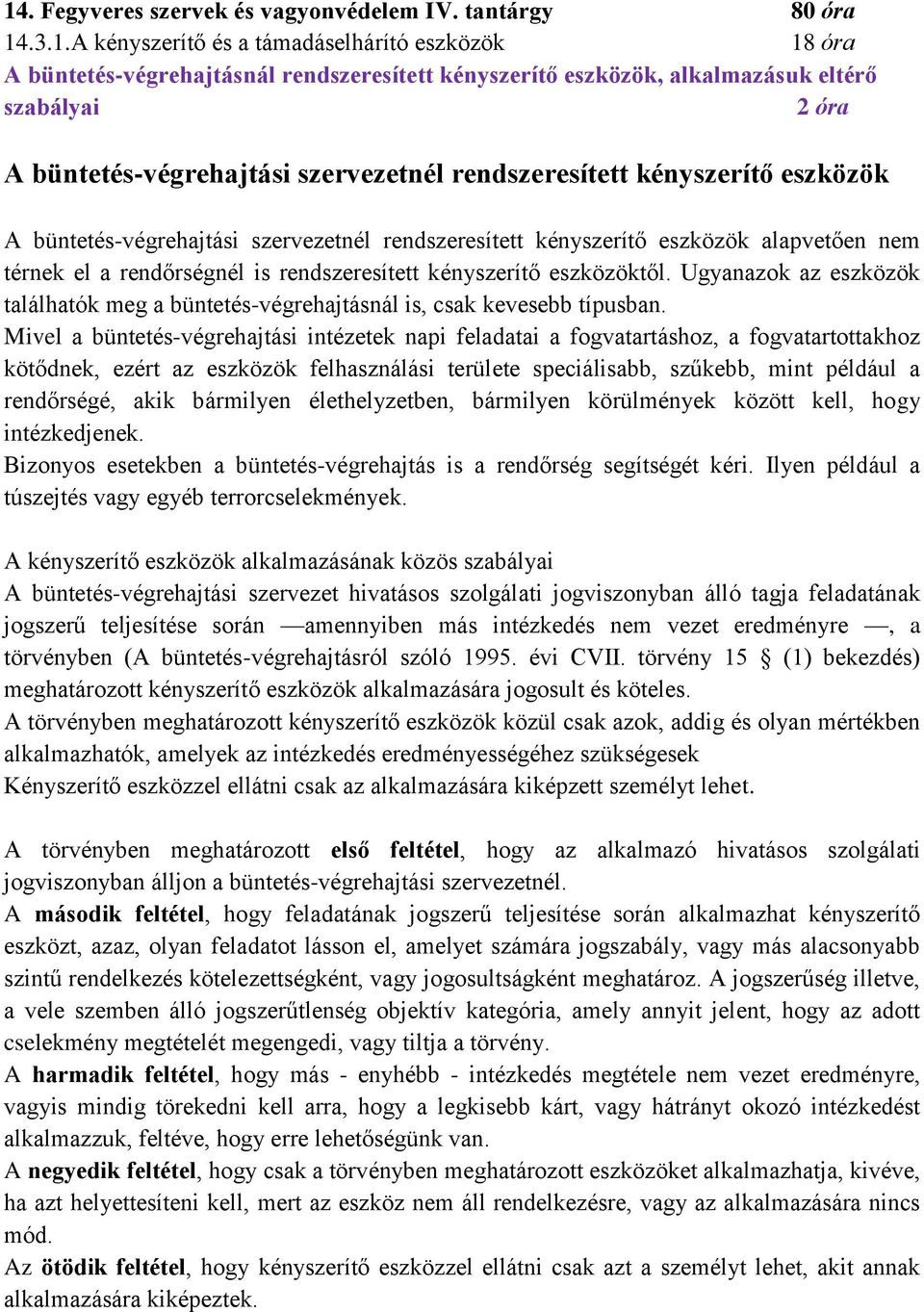 14. Fegyveres szervek és vagyonvédelem IV. tantárgy 80 óra
14.3.1.A kényszerítő és a támadáselhárító eszközök 18 óra
A büntetés-végrehajtásnál rendszeresített kényszerítő eszközök, alkalmazásuk eltérő szabályai 2 óra

A büntetés-végrehajtási szervezetnél rendszeresített kényszerítő eszközök

A büntetés-végrehajtási szervezetnél rendszeresített kényszerítő eszközök alapvetően nem térnek el a rendőrségnél is rendszeresített kényszerítő eszközöktől. Ugyanazok az eszközök találhatók meg a büntetés-végrehajtásnál is, csak kevesebb típusban.
Mivel a büntetés-végrehajtási intézetek napi feladatai a fogvatartáshoz, a fogvatartottakhoz kötődnek, ezért az eszközök felhasználási területe speciálisabb, szűkebb, mint például a rendőrségé, akik bármilyen élethelyzetben, bármilyen körülmények között kell, hogy intézkedjenek.
Bizonyos esetekben a büntetés-végrehajtás is a rendőrség segítségét kéri. Ilyen például a túszejtés vagy egyéb terrorcselekmények.

A kényszerítő eszközök alkalmazásának közös szabályai
A büntetés-végrehajtási szervezet hivatásos szolgálati jogviszonyban álló tagja feladatának jogszerű teljesítése során —amennyiben más intézkedés nem vezet eredményre —, a törvényben (A büntetés-végrehajtásról szóló 1995. évi CVII. törvény 15 § (1) bekezdés) meghatározott kényszerítő eszközök alkalmazására jogosult és köteles.
A törvényben meghatározott kényszerítő eszközök közül csak azok, addig és olyan mértékben alkalmazhatók, amelyek az intézkedés eredményességéhez szükségesek
Kényszerítő eszközzel ellátni csak az alkalmazására kiképzett személyt lehet.

A törvényben meghatározott első feltétel, hogy az alkalmazó hivatásos szolgálati jogviszonyban álljon a büntetés-végrehajtási szervezetnél.
A második feltétel, hogy feladatának jogszerű teljesítése során alkalmazhat kényszerítő eszközt, azaz, olyan feladatot lásson el, amelyet számára jogszabály, vagy más alacsonyabb szintű rendelkezés kötelezettségként, vagy jogosultságként meghatároz. A jogszerűség illetve, a vele szemben álló jogszerűtlenség objektív kategória, amely annyit jelent, hogy az adott cselekmény megtételét megengedi, vagy tiltja a törvény.
A harmadik feltétel, hogy más - enyhébb - intézkedés megtétele nem vezet eredményre, vagyis mindig törekedni kell arra, hogy a legkisebb kárt, vagy hátrányt okozó intézkedést alkalmazzuk, feltéve, hogy erre lehetőségünk van.
A negyedik feltétel, hogy csak a törvényben meghatározott eszközöket alkalmazhatja, kivéve, ha azt helyettesíteni kell, mert az eszköz nem áll rendelkezésre, vagy az alkalmazására nincs mód.
Az ötödik feltétel, hogy kényszerítő eszközzel ellátni csak azt a személyt lehet, akit annak alkalmazására kiképeztek.